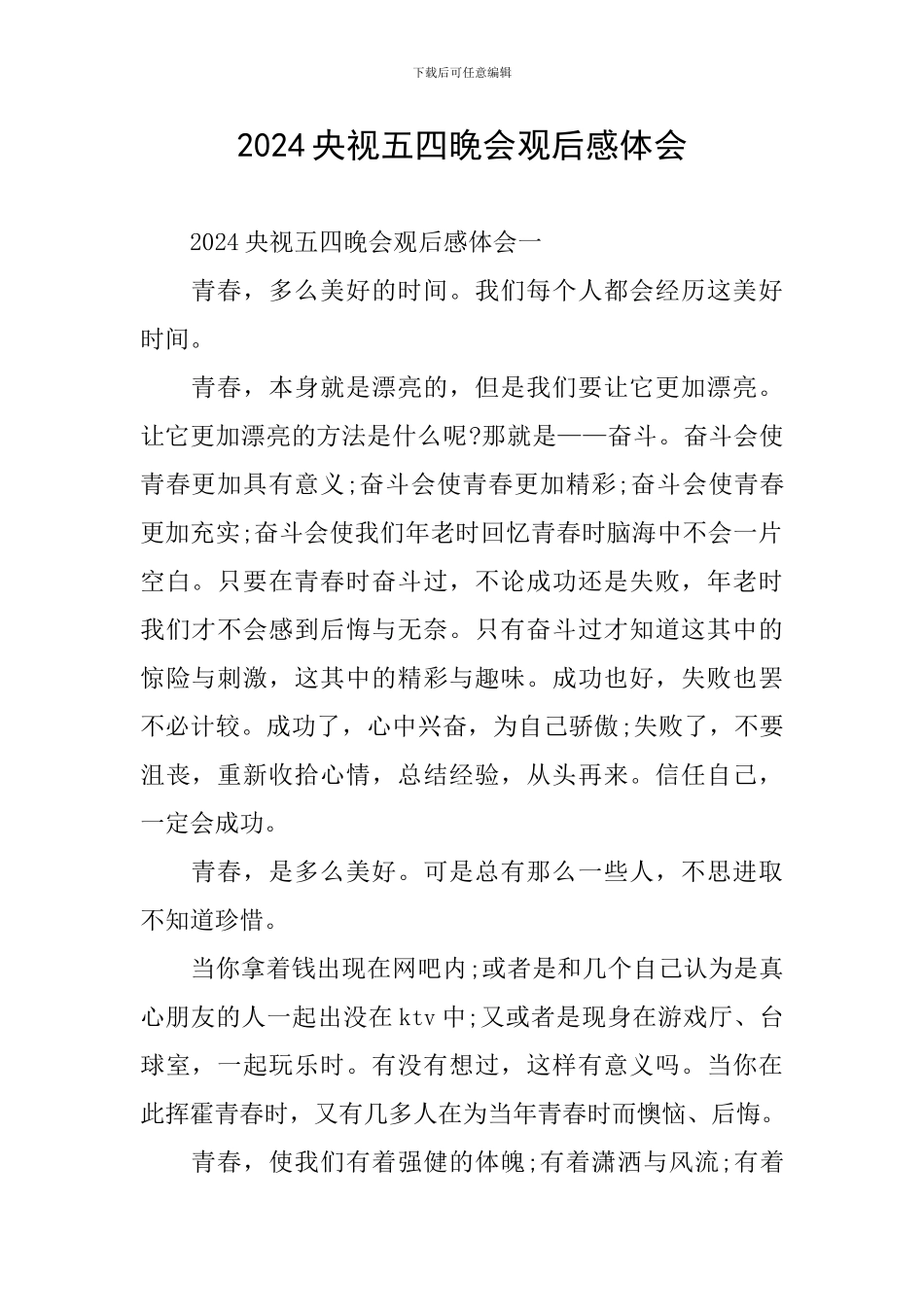 下载后可任意编辑

2024央视五四晚会观后感体会

2024央视五四晚会观后感体会一

青春，多么美好的时间。我们每个人都会经历这美好时间。

青春，本身就是漂亮的，但是我们要让它更加漂亮。让它更加漂亮的方法是什么呢?那就是——奋斗。奋斗会使青春更加具有意义;奋斗会使青春更加精彩;奋斗会使青春更加充实;奋斗会使我们年老时回忆青春时脑海中不会一片空白。只要在青春时奋斗过，不论成功还是失败，年老时我们才不会感到后悔与无奈。只有奋斗过才知道这其中的惊险与刺激，这其中的精彩与趣味。成功也好，失败也罢不必计较。成功了，心中兴奋，为自己骄傲;失败了，不要沮丧，重新收拾心情，总结经验，从头再来。信任自己，一定会成功。

青春，是多么美好。可是总有那么一些人，不思进取不知道珍惜。

当你拿着钱出现在网吧内;或者是和几个自己认为是真心朋友的人一起出没在ktv中;又或者是现身在游戏厅、台球室，一起玩乐时。有没有想过，这样有意义吗。当你在此挥霍青春时，又有几多人在为当年青春时而懊恼、后悔。

青春，使我们有着强健的体魄;有着潇洒与风流;有着